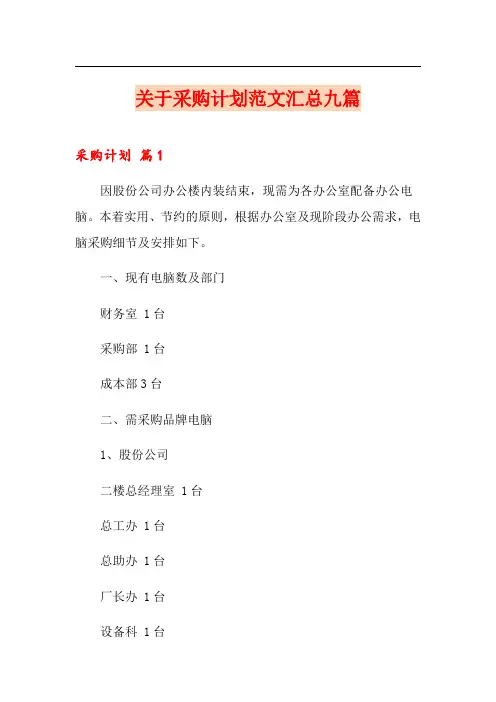 关于采购计划范文汇总九篇

采购计划 篇1

因股份公司办公楼内装结束，现需为各办公室配备办公电脑。本着实用、节约的原则，根据办公室及现阶段办公需求，电脑采购细节及安排如下。

一、现有电脑数及部门

财务室 1台

采购部 1台

成本部3台

二、需采购品牌电脑

1、股份公司

二楼总经理室 1台

总工办 1台

总助办 1台

厂长办 1台

设备科 1台